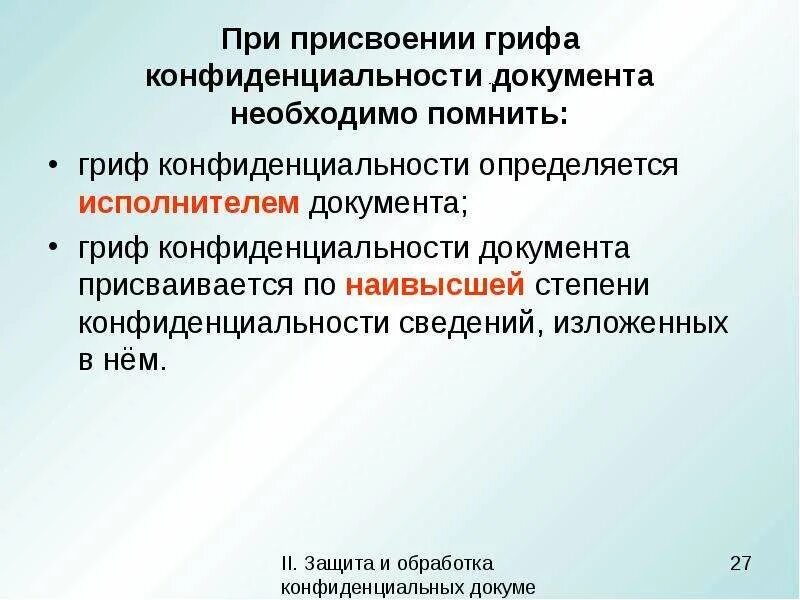 При присвоении грифа конфиденциальности документа необходимо помнить:

• гриф конфиденциальности определяется исполнителем документа;

• гриф конфиденциальности документа присваивается по наивысшей степени конфиденциальности сведений, изложенных в нём.

II. Защита и обработка конфиденциальных докуме

27